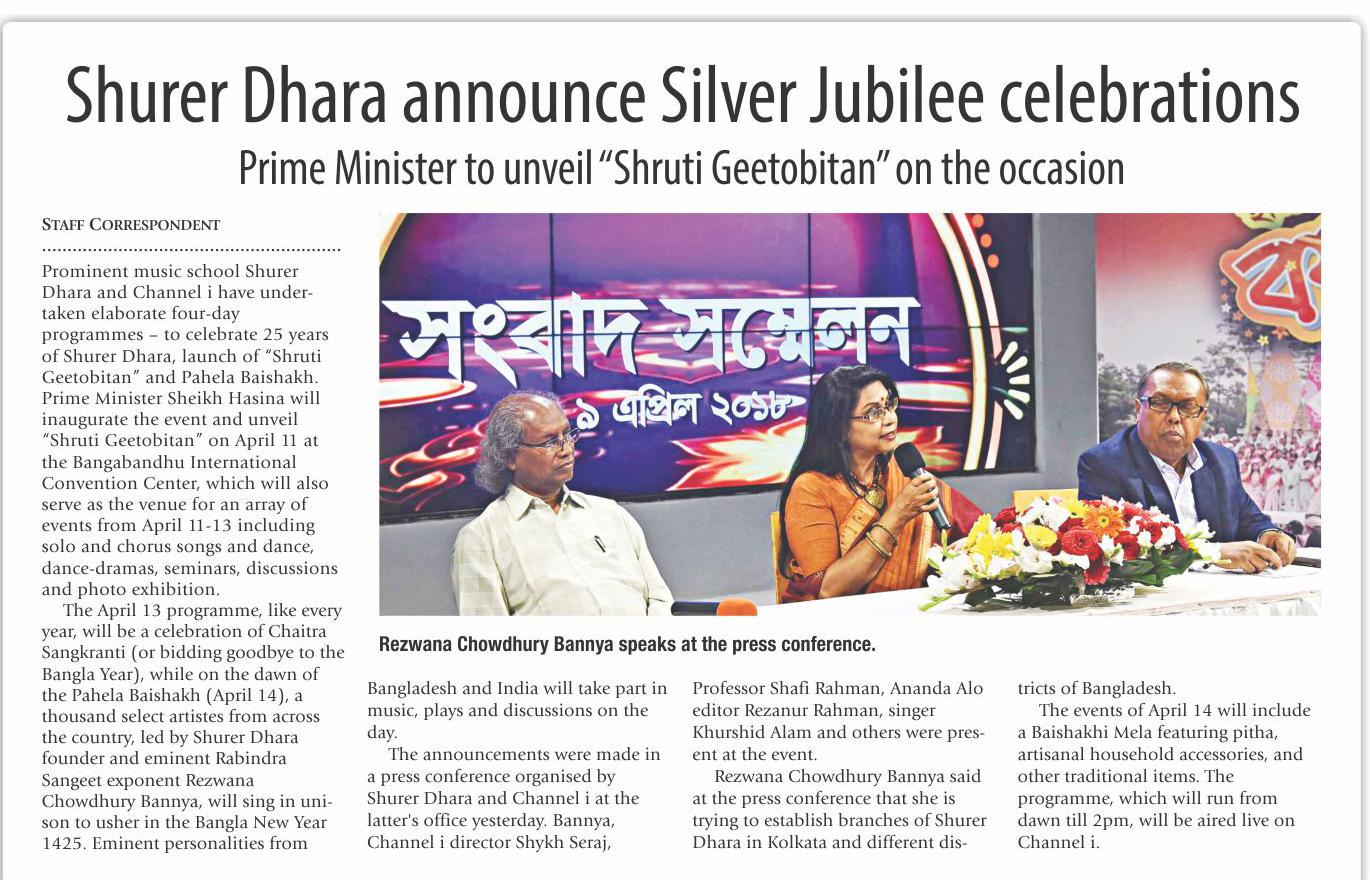 Shurer Dhara announce Silver Jubilee celebrations

Prime Minister to unveil "Shruti Geetobitan" on the occasion

STAFF CORRESPONDENT

Prominent music school Shurer Dhara and Channel i have undertaken elaborate four-day programmes – to celebrate 25 years of Shurer Dhara, launch of "Shruti Geetobitan" and Pahela Baishakh. Prime Minister Sheikh Hasina will inaugurate the event and unveil "Shruti Geetobitan" on April 11 at the Bangabandhu International Convention Center, which will also serve as the venue for an array of events from April 11-13 including solo and chorus songs and dance, dance-dramas, seminars, discussions and photo exhibition.

The April 13 programme, like every year, will be a celebration of Chaitra Sangkranti (or bidding goodbye to the Bangla Year), while on the dawn of the Pahela Baishakh (April 14), a thousand select artistes from across the country, led by Shurer Dhara founder and eminent Rabindra Sangeet exponent Rezwana Chowdhury Bannya, will sing in unison to usher in the Bangla New Year 1425. Eminent personalities from Bangladesh and India will take part in music, plays and discussions on the day.

The announcements were made in a press conference organised by Shurer Dhara and Channel i at the latter's office yesterday. Bannya, Channel i director Shykh Seraj, Professor Shafi Rahman, Ananda Alo editor Rezanur Rahman, singer Khurshid Alam and others were present at the event.

Rezwana Chowdhury Bannya said at the press conference that she is trying to establish branches of Shurer Dhara in Kolkata and different districts of Bangladesh.

The events of April 14 will include a Baishakhi Mela featuring pitha, artisanal household accessories, and other traditional items. The programme, which will run from dawn till 2pm, will be aired live on Channel i.

সংবাদ সম্মেলন
৯ এপ্রিল ২০১৮

Rezwana Chowdhury Bannya speaks at the press conference.